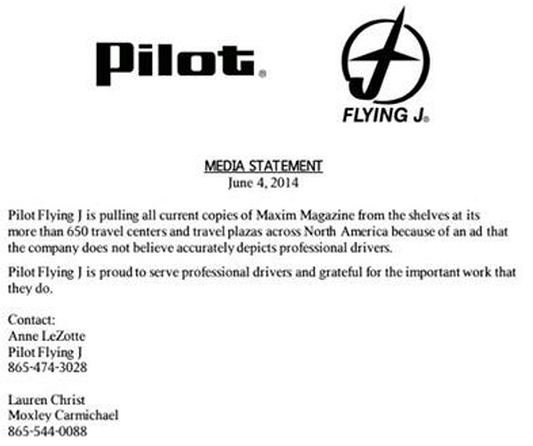 Pilot®

FLYING J®

MEDIA STATEMENT
June 4, 2014

Pilot Flying J is pulling all current copies of Maxim Magazine from the shelves at its more than 650 travel centers and travel plazas across North America because of an ad that the company does not believe accurately depicts professional drivers.

Pilot Flying J is proud to serve professional drivers and grateful for the important work that they do.

Contact:
Anne LeZotte
Pilot Flying J
865-474-3028

Lauren Christ
Moxley Carmichael
865-544-0088